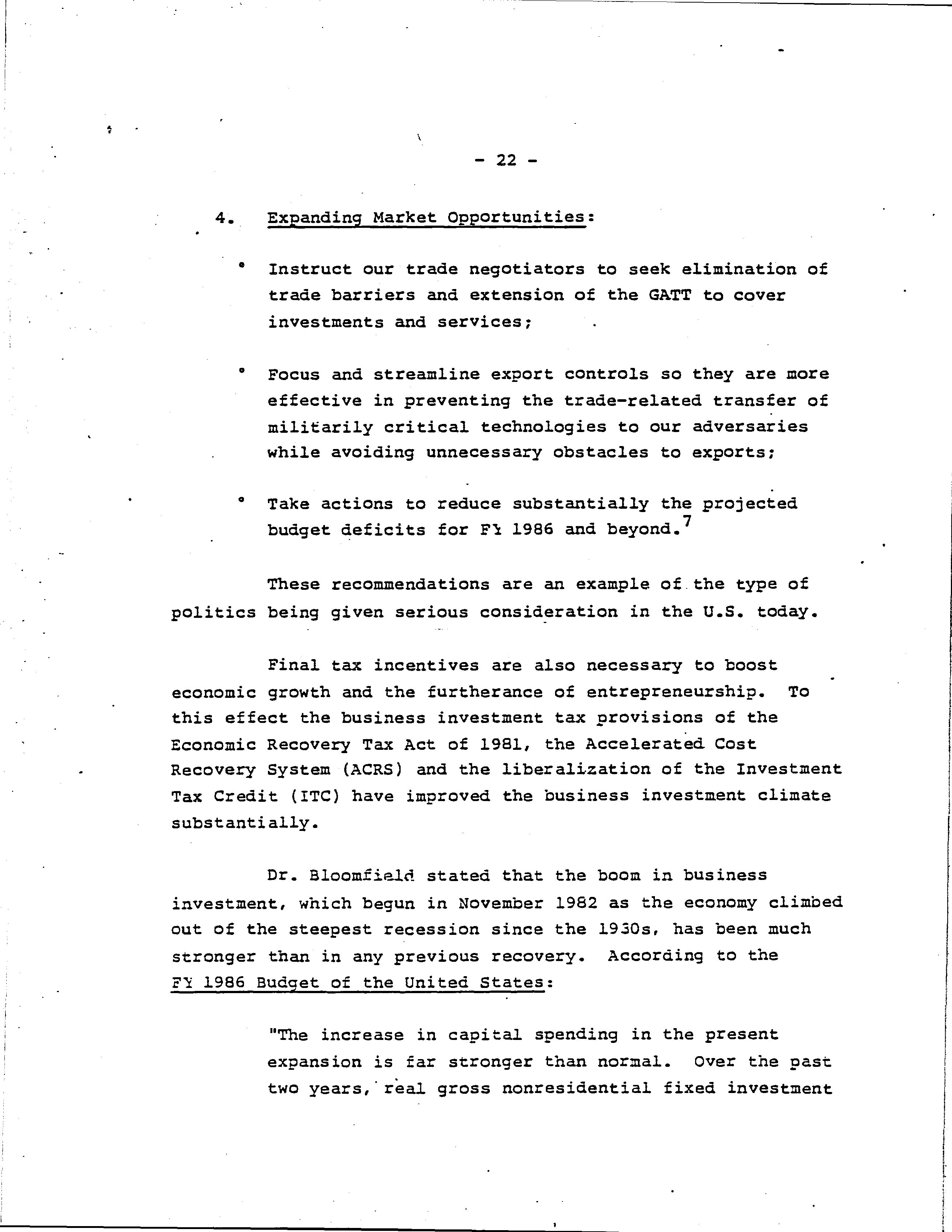 - 22 -

4. Expanding Market Opportunities:

° Instruct our trade negotiators to seek elimination of trade barriers and extension of the GATT to cover investments and services;

° Focus and streamline export controls so they are more effective in preventing the trade-related transfer of militarily critical technologies to our adversaries while avoiding unnecessary obstacles to exports;

° Take actions to reduce substantially the projected budget deficits for FY 1986 and beyond.$^7$

These recommendations are an example of the type of politics being given serious consideration in the U.S. today.

Final tax incentives are also necessary to boost economic growth and the furtherance of entrepreneurship. To this effect the business investment tax provisions of the Economic Recovery Tax Act of 1981, the Accelerated Cost Recovery System (ACRS) and the liberalization of the Investment Tax Credit (ITC) have improved the business investment climate substantially.

Dr. Bloomfield stated that the boom in business investment, which begun in November 1982 as the economy climbed out of the steepest recession since the 1930s, has been much stronger than in any previous recovery. According to the FY 1986 Budget of the United States:

"The increase in capital spending in the present expansion is far stronger than normal. Over the past two years, real gross nonresidential fixed investment